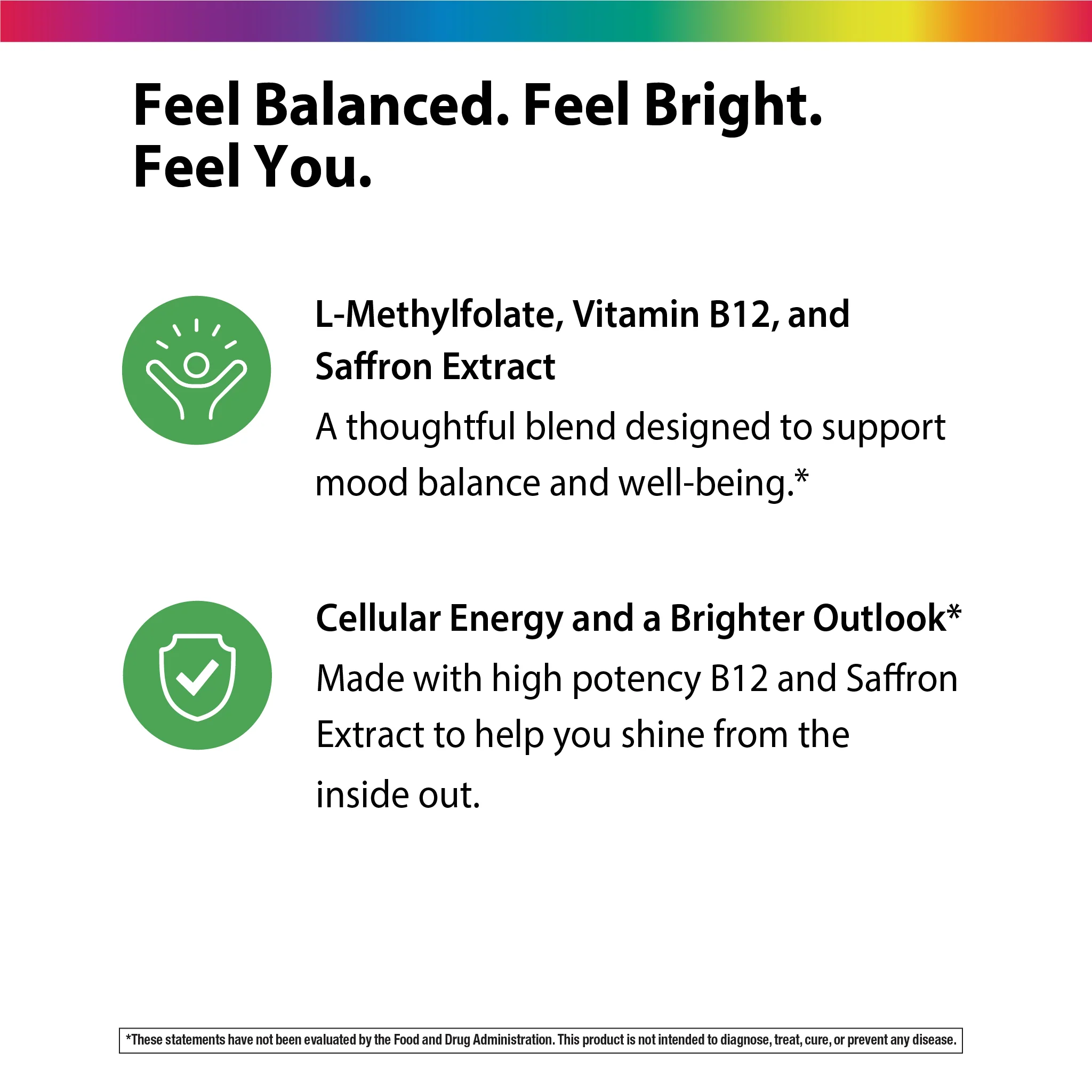 Feel Balanced. Feel Bright.
Feel You.

L-Methylfolate, Vitamin B12, and Saffron Extract

A thoughtful blend designed to support mood balance and well-being.*

Cellular Energy and a Brighter Outlook*

Made with high potency B12 and Saffron Extract to help you shine from the inside out.

*These statements have not been evaluated by the Food and Drug Administration. This product is not intended to diagnose, treat, cure, or prevent any disease.